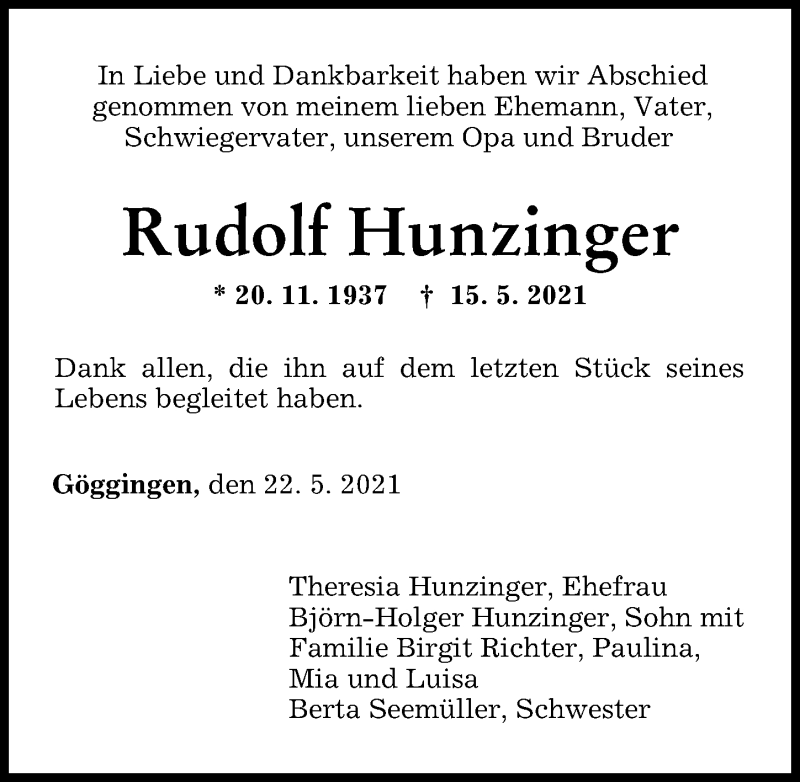 In Liebe und Dankbarkeit haben wir Abschied genommen von meinem lieben Ehemann, Vater, Schwiegervater, unserem Opa und Bruder

Rudolf Hunzinger

* 20. 11. 1937 † 15. 5. 2021

Dank allen, die ihn auf dem letzten Stück seines Lebens begleitet haben.

Göggingen, den 22. 5. 2021

Theresia Hunzinger, Ehefrau
Björn-Holger Hunzinger, Sohn mit Familie Birgit Richter, Paulina, Mia und Luisa
Berta Seemüller, Schwester